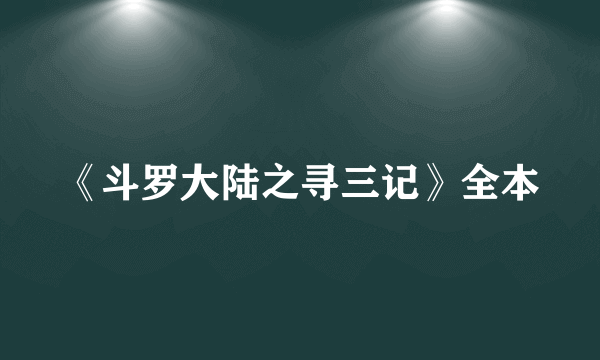 《斗罗大陆之寻三记》全本